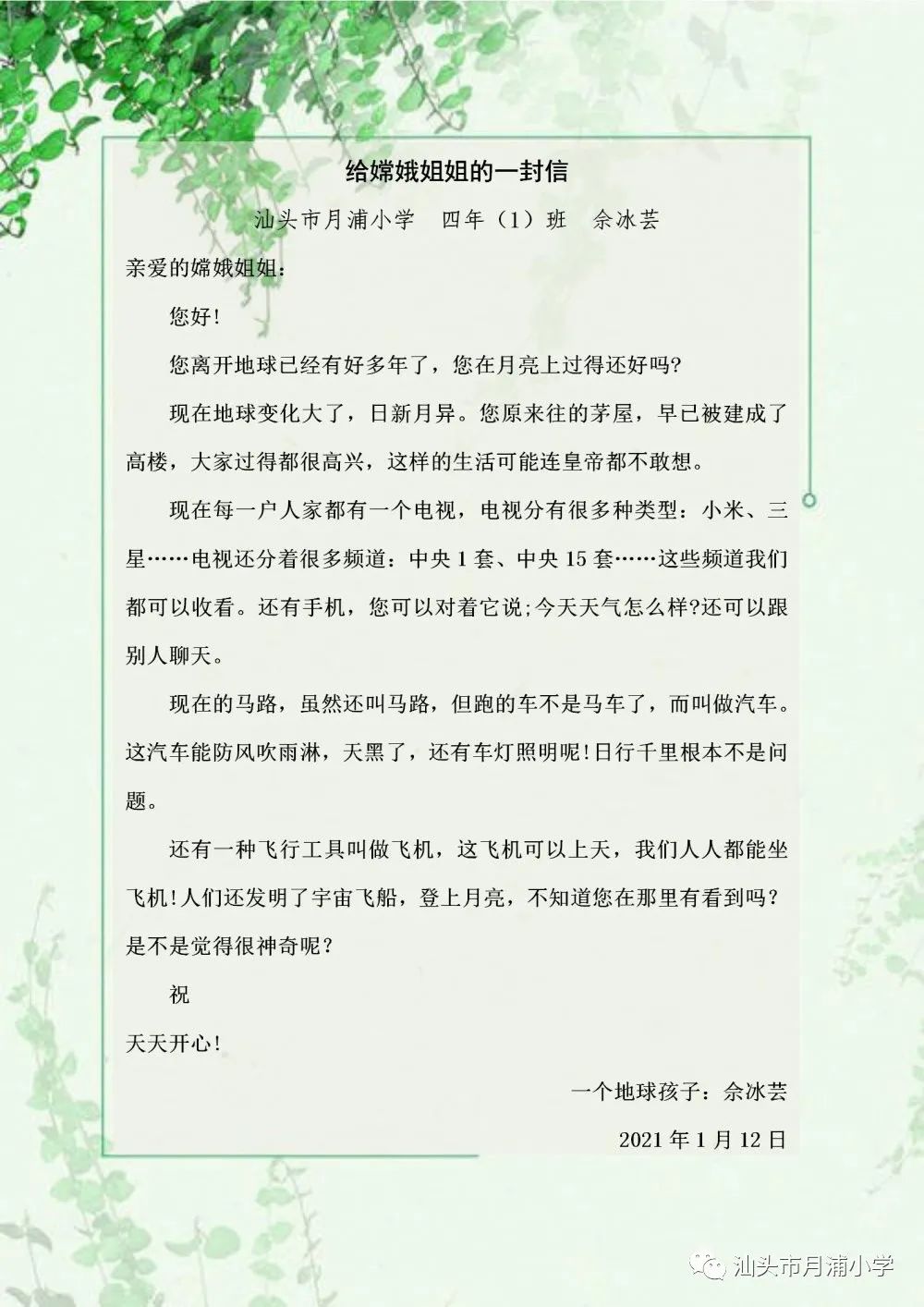 给嫦娥姐姐的一封信

汕头市月浦小学　四年（1）班　佘冰芸

亲爱的嫦娥姐姐：

您好！

您离开地球已经有好多年了，您在月亮上过得还好吗?

现在地球变化大了，日新月异。您原来往的茅屋，早已被建成了高楼，大家过得都很高兴，这样的生活可能连皇帝都不敢想。

现在每一户人家都有一个电视，电视分有很多种类型：小米、三星……电视还分着很多频道：中央1套、中央15套……这些频道我们都可以收看。还有手机，您可以对着它说;今天天气怎么样?还可以跟别人聊天。

现在的马路，虽然还叫马路，但跑的车不是马车了，而叫做汽车。这汽车能防风吹雨淋，天黑了，还有车灯照明呢!日行千里根本不是问题。

还有一种飞行工具叫做飞机，这飞机可以上天，我们人人都能坐飞机!人们还发明了宇宙飞船，登上月亮，不知道您在那里有看到吗？是不是觉得很神奇呢？

祝

天天开心！

一个地球孩子：佘冰芸

2021年1月12日

汕头市月浦小学